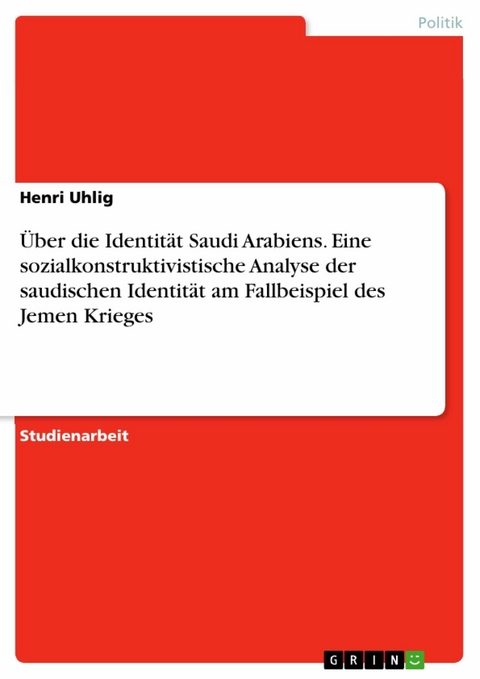 Politik

Henri Uhlig

Über die Identität Saudi Arabiens. Eine sozialkonstruktivistische Analyse der saudischen Identität am Fallbeispiel des Jemen Krieges

Studienarbeit

GRIN